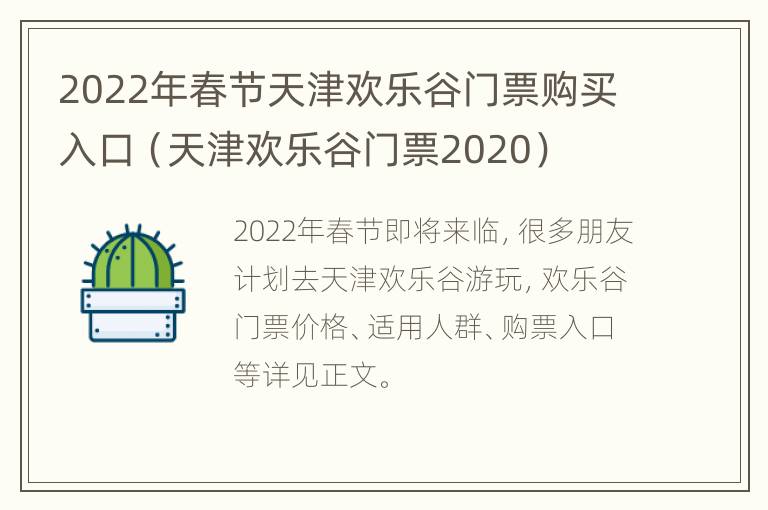 2022年春节天津欢乐谷门票购买入口（天津欢乐谷门票2020）

2022年春节即将来临，很多朋友计划去天津欢乐谷游玩，欢乐谷门票价格、适用人群、购票入口等详见正文。